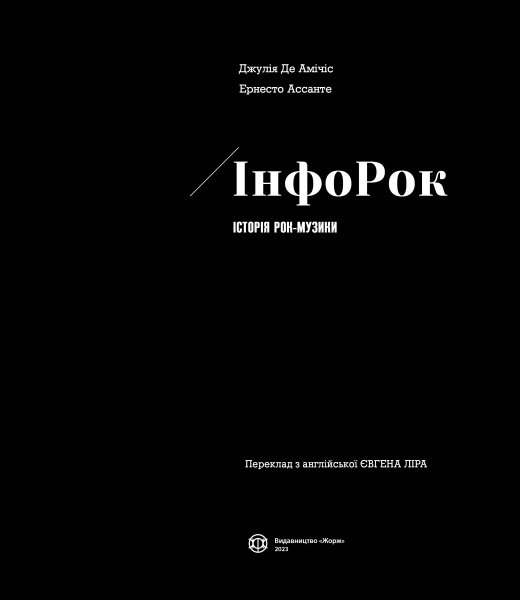 Джулія Де Амічіс
Ернесто Ассанте

ІнфоРок

ІСТОРІЯ РОК-МУЗИКИ

Переклад з англійської ЄВГЕНА ЛІРА

Видавництво «Жорж»
2023